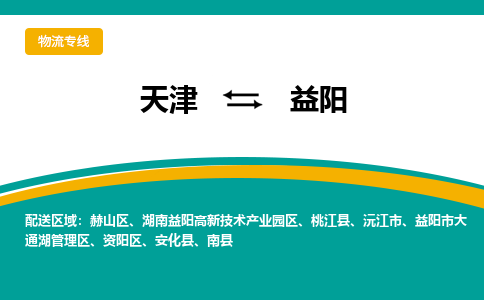 物流专线

天津 ⇆ 益阳

配送区域：赫山区、湖南益阳高新技术产业园区、桃江县、沅江市、益阳市大通湖管理区、资阳区、安化县、南县